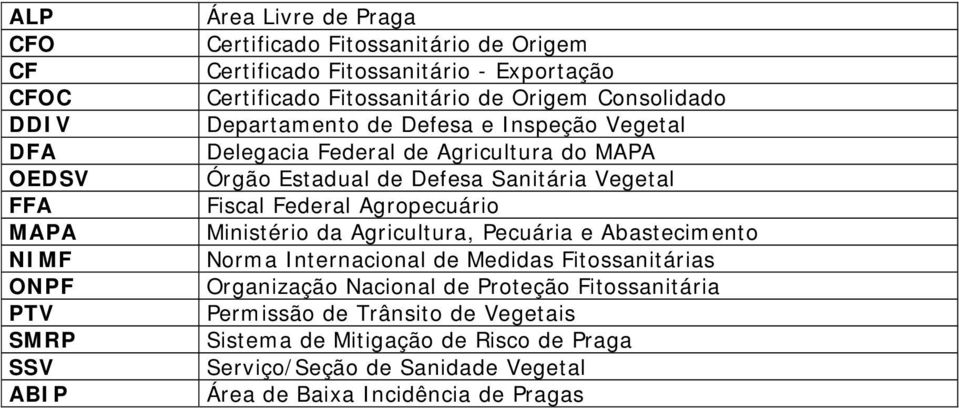 | ALP | Área Livre de Praga |
|---|---|
| CFO | Certificado Fitossanitário de Origem |
| CF | Certificado Fitossanitário - Exportação |
| CFOC | Certificado Fitossanitário de Origem Consolidado |
| DDIV | Departamento de Defesa e Inspeção Vegetal |
| DFA | Delegacia Federal de Agricultura do MAPA |
| OEDSV | Órgão Estadual de Defesa Sanitária Vegetal |
| FFA | Fiscal Federal Agropecuário |
| MAPA | Ministério da Agricultura, Pecuária e Abastecimento |
| NIMF | Norma Internacional de Medidas Fitossanitárias |
| ONPF | Organização Nacional de Proteção Fitossanitária |
| PTV | Permissão de Trânsito de Vegetais |
| SMRP | Sistema de Mitigação de Risco de Praga |
| SSV | Serviço/Seção de Sanidade Vegetal |
| ABIP | Área de Baixa Incidência de Pragas |